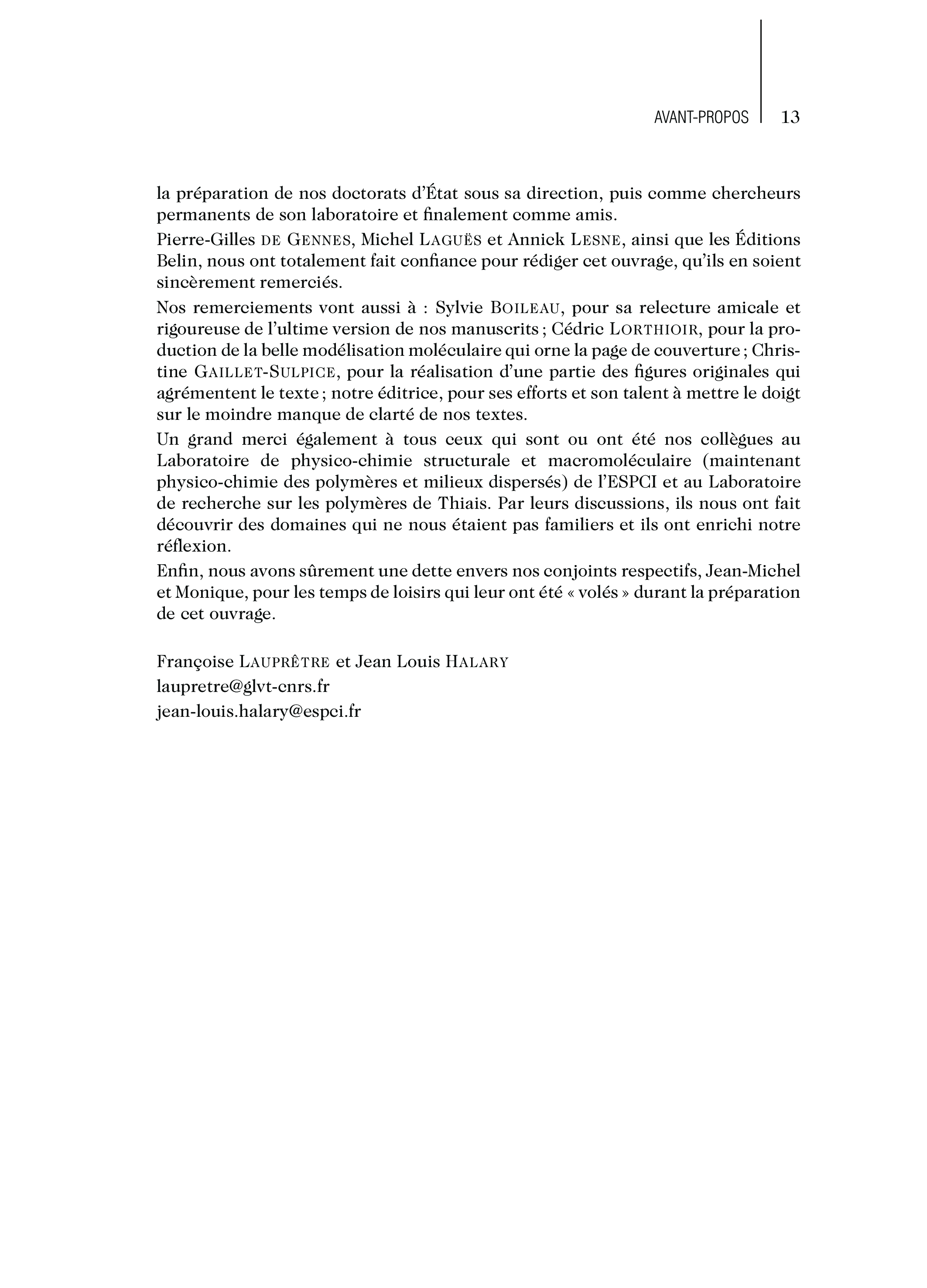 AVANT-PROPOS 13

la préparation de nos doctorats d'État sous sa direction, puis comme chercheurs permanents de son laboratoire et finalement comme amis.

Pierre-Gilles DE GENNES, Michel LAGUËS et Annick LESNE, ainsi que les Éditions Belin, nous ont totalement fait confiance pour rédiger cet ouvrage, qu'ils en soient sincèrement remerciés.

Nos remerciements vont aussi à : Sylvie BOILEAU, pour sa relecture amicale et rigoureuse de l'ultime version de nos manuscrits ; Cédric LORTHIOIR, pour la production de la belle modélisation moléculaire qui orne la page de couverture ; Christine GAILLET-SULPICE, pour la réalisation d'une partie des figures originales qui agrémentent le texte ; notre éditrice, pour ses efforts et son talent à mettre le doigt sur le moindre manque de clarté de nos textes.

Un grand merci également à tous ceux qui sont ou ont été nos collègues au Laboratoire de physico-chimie structurale et macromoléculaire (maintenant physico-chimie des polymères et milieux dispersés) de l'ESPCI et au Laboratoire de recherche sur les polymères de Thiais. Par leurs discussions, ils nous ont fait découvrir des domaines qui ne nous étaient pas familiers et ils ont enrichi notre réflexion.

Enfin, nous avons sûrement une dette envers nos conjoints respectifs, Jean-Michel et Monique, pour les temps de loisirs qui leur ont été « volés » durant la préparation de cet ouvrage.

Françoise LAUPRÊTRE et Jean Louis HALARY
laupretre@glvt-cnrs.fr
jean-louis.halary@espci.fr